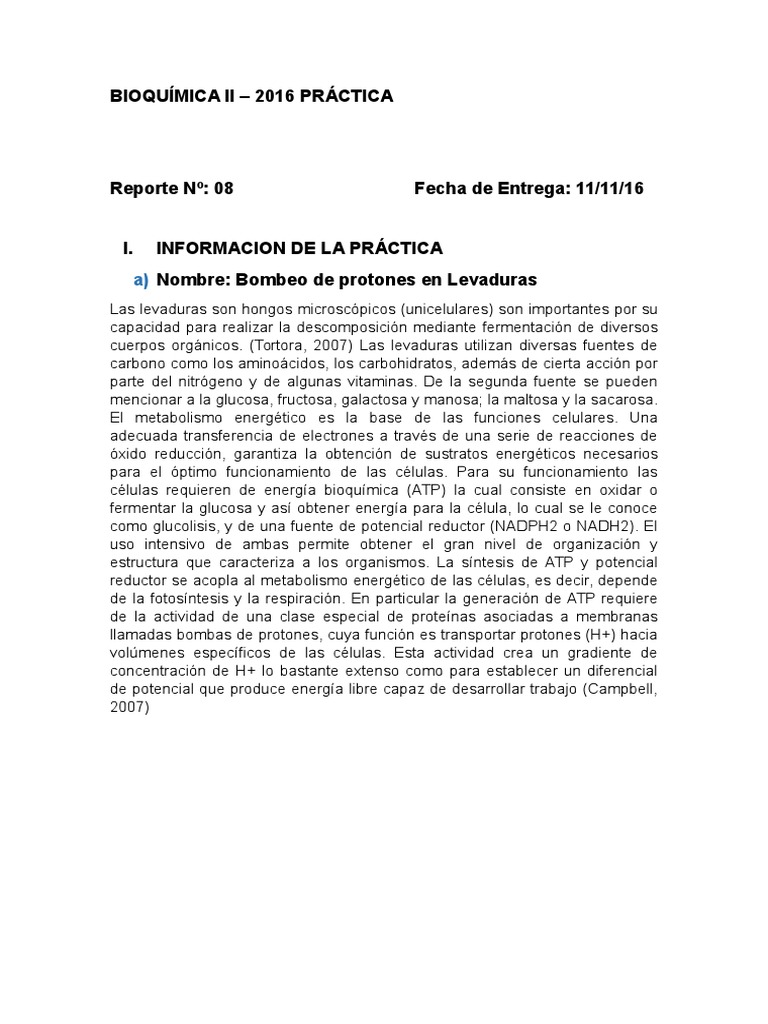 BIOQUÍMICA II – 2016 PRÁCTICA

Reporte Nº: 08 Fecha de Entrega: 11/11/16

I. INFORMACION DE LA PRÁCTICA

a) Nombre: Bombeo de protones en Levaduras

Las levaduras son hongos microscópicos (unicelulares) son importantes por su capacidad para realizar la descomposición mediante fermentación de diversos cuerpos orgánicos. (Tortora, 2007) Las levaduras utilizan diversas fuentes de carbono como los aminoácidos, los carbohidratos, además de cierta acción por parte del nitrógeno y de algunas vitaminas. De la segunda fuente se pueden mencionar a la glucosa, fructosa, galactosa y manosa; la maltosa y la sacarosa. El metabolismo energético es la base de las funciones celulares. Una adecuada transferencia de electrones a través de una serie de reacciones de óxido reducción, garantiza la obtención de sustratos energéticos necesarios para el óptimo funcionamiento de las células. Para su funcionamiento las células requieren de energía bioquímica (ATP) la cual consiste en oxidar o fermentar la glucosa y así obtener energía para la célula, lo cual se le conoce como glucolisis, y de una fuente de potencial reductor (NADPH2 o NADH2). El uso intensivo de ambas permite obtener el gran nivel de organización y estructura que caracteriza a los organismos. La síntesis de ATP y potencial reductor se acopla al metabolismo energético de las células, es decir, depende de la fotosíntesis y la respiración. En particular la generación de ATP requiere de la actividad de una clase especial de proteínas asociadas a membranas llamadas bombas de protones, cuya función es transportar protones (H+) hacia volúmenes específicos de las células. Esta actividad crea un gradiente de concentración de H+ lo bastante extenso como para establecer un diferencial de potencial que produce energía libre capaz de desarrollar trabajo (Campbell, 2007)